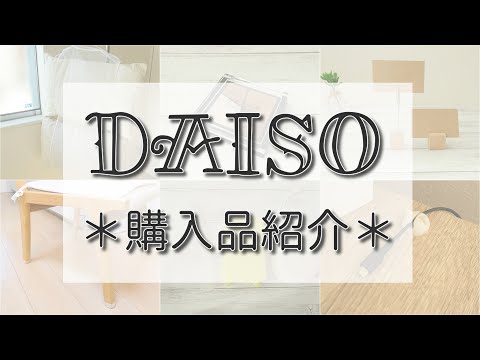 DAISO

＊購入品紹介＊